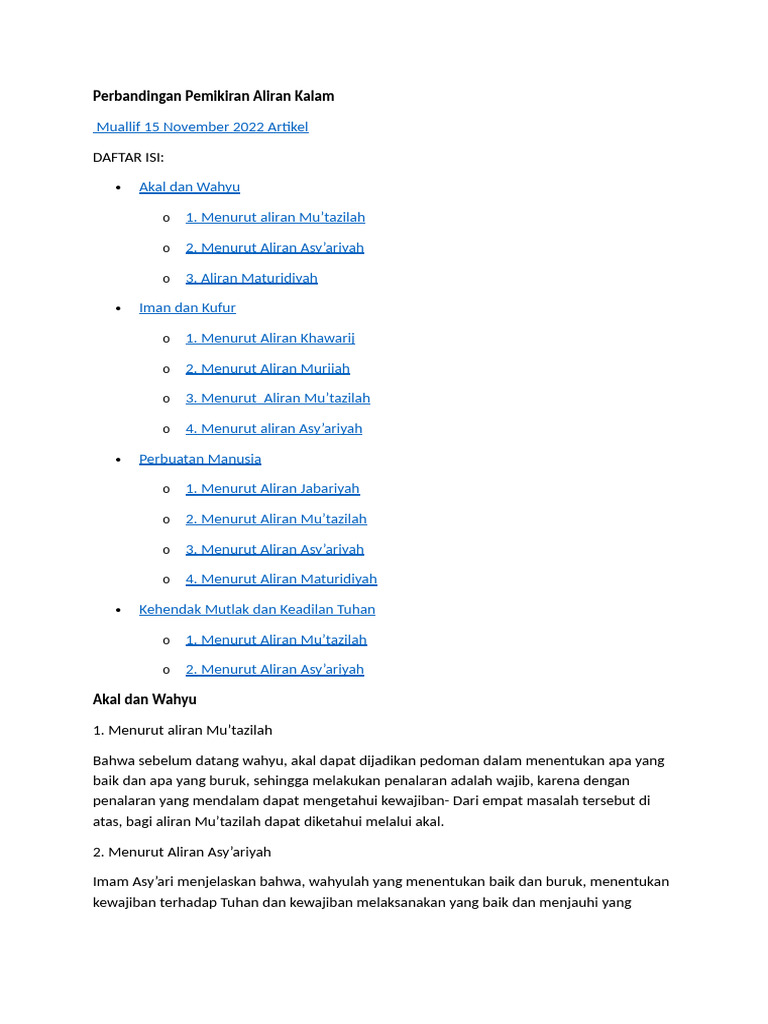 Perbandingan Pemikiran Aliran Kalam

Muallif 15 November 2022 Artikel

DAFTAR ISI:

• Akal dan Wahyu
o 1. Menurut aliran Mu'tazilah
o 2. Menurut Aliran Asy'ariyah
o 3. Aliran Maturidiyah
• Iman dan Kufur
o 1. Menurut Aliran Khawarij
o 2. Menurut Aliran Murjiah
o 3. Menurut Aliran Mu'tazilah
o 4. Menurut aliran Asy'ariyah
• Perbuatan Manusia
o 1. Menurut Aliran Jabariyah
o 2. Menurut Aliran Mu'tazilah
o 3. Menurut Aliran Asy'ariyah
o 4. Menurut Aliran Maturidiyah
• Kehendak Mutlak dan Keadilan Tuhan
o 1. Menurut Aliran Mu'tazilah
o 2. Menurut Aliran Asy'ariyah

Akal dan Wahyu

1. Menurut aliran Mu'tazilah

Bahwa sebelum datang wahyu, akal dapat dijadikan pedoman dalam menentukan apa yang baik dan apa yang buruk, sehingga melakukan penalaran adalah wajib, karena dengan penalaran yang mendalam dapat mengetahui kewajiban- Dari empat masalah tersebut di atas, bagi aliran Mu'tazilah dapat diketahui melalui akal.

2. Menurut Aliran Asy'ariyah

Imam Asy'ari menjelaskan bahwa, wahyulah yang menentukan baik dan buruk, menentukan kewajiban terhadap Tuhan dan kewajiban melaksanakan yang baik dan menjauhi yang